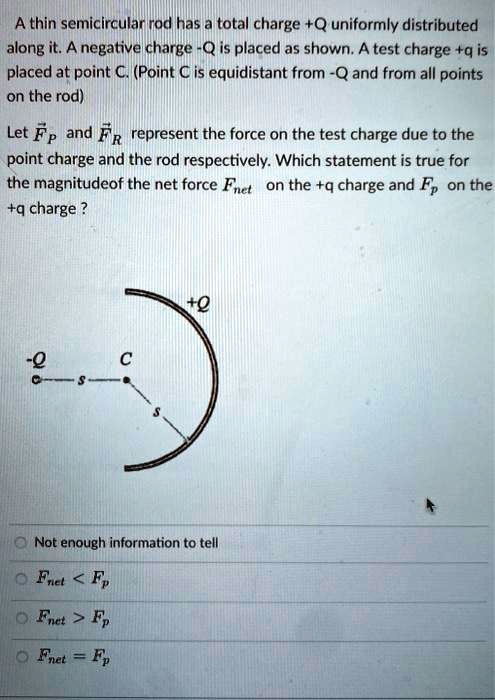 A thin semicircular rod has a total charge +Q uniformly distributed along it. A negative charge -Q is placed as shown. A test charge +q is placed at point C. (Point C is equidistant from -Q and from all points on the rod)

Let $\vec{F}_P$ and $\vec{F}_R$ represent the force on the test charge due to the point charge and the rod respectively. Which statement is true for the magnitudeof the net force $F_{net}$ on the +q charge and $F_p$ on the +q charge ?

+Q
-Q
C
s
s

Not enough information to tell

$F_{net} < F_p$

$F_{net} > F_p$

$F_{net} = F_p$